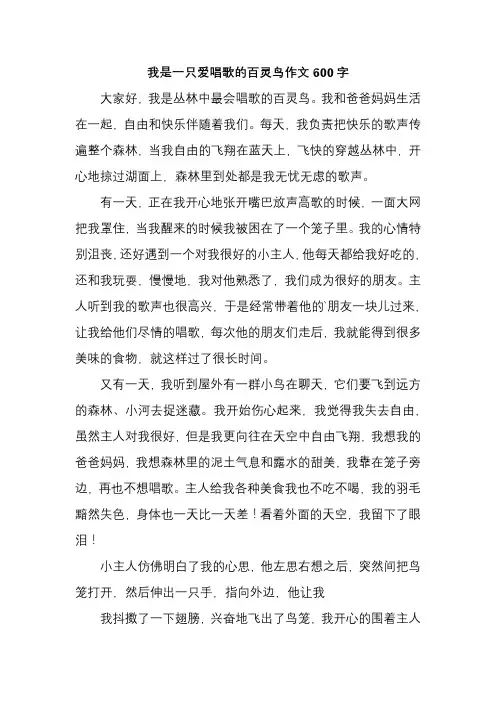 我是一只爱唱歌的百灵鸟作文 600 字

大家好，我是丛林中最会唱歌的百灵鸟。我和爸爸妈妈生活在一起，自由和快乐伴随着我们。每天，我负责把快乐的歌声传遍整个森林，当我自由的飞翔在蓝天上，飞快的穿越丛林中，开心地掠过湖面上，森林里到处都是我无忧无虑的歌声。

有一天，正在我开心地张开嘴巴放声高歌的时候，一面大网把我罩住，当我醒来的时候我被困在了一个笼子里。我的心情特别沮丧，还好遇到一个对我很好的小主人，他每天都给我好吃的，还和我玩耍，慢慢地，我对他熟悉了，我们成为很好的朋友。主人听到我的歌声也很高兴，于是经常带着他的`朋友一块儿过来，让我给他们尽情的唱歌，每次他的朋友们走后，我就能得到很多美味的食物，就这样过了很长时间。

又有一天，我听到屋外有一群小鸟在聊天，它们要飞到远方的森林、小河去捉迷藏。我开始伤心起来，我觉得我失去自由，虽然主人对我很好，但是我更向往在天空中自由飞翔，我想我的爸爸妈妈，我想森林里的泥土气息和露水的甜美，我靠在笼子旁边，再也不想唱歌。主人给我各种美食我也不吃不喝，我的羽毛黯然失色，身体也一天比一天差！看着外面的天空，我留下了眼泪！

小主人仿佛明白了我的心思，他左思右想之后，突然间把鸟笼打开，然后伸出一只手，指向外边，他让我

我抖擞了一下翅膀，兴奋地飞出了鸟笼，我开心的围着主人